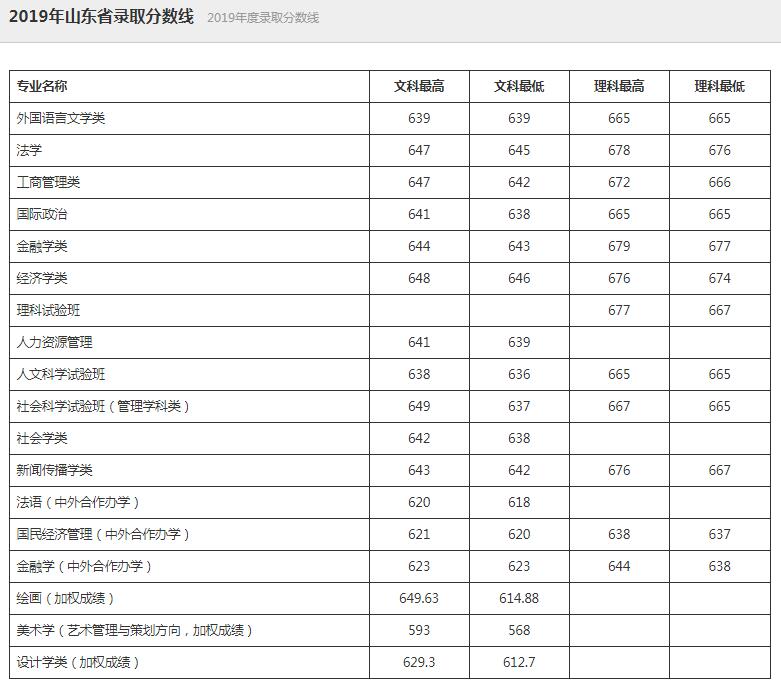 2019年山东省录取分数线 2019年度录取分数线

| 专业名称 | 文科最高 | 文科最低 | 理科最高 | 理科最低 |
|---|---|---|---|---|
| 外国语言文学类 | 639 | 639 | 665 | 665 |
| 法学 | 647 | 645 | 678 | 676 |
| 工商管理类 | 647 | 642 | 672 | 666 |
| 国际政治 | 641 | 638 | 665 | 665 |
| 金融学类 | 644 | 643 | 679 | 677 |
| 经济学类 | 648 | 646 | 676 | 674 |
| 理科试验班 | | | 677 | 667 |
| 人力资源管理 | 641 | 639 | | |
| 人文科学试验班 | 638 | 636 | 665 | 665 |
| 社会科学试验班（管理学科类） | 649 | 637 | 667 | 665 |
| 社会学类 | 642 | 638 | | |
| 新闻传播学类 | 643 | 642 | 676 | 667 |
| 法语（中外合作办学） | 620 | 618 | | |
| 国民经济管理（中外合作办学） | 621 | 620 | 638 | 637 |
| 金融学（中外合作办学） | 623 | 623 | 644 | 638 |
| 绘画（加权成绩） | 649.63 | 614.88 | | |
| 美术学（艺术管理与策划方向，加权成绩） | 593 | 568 | | |
| 设计学类（加权成绩） | 629.3 | 612.7 | | |